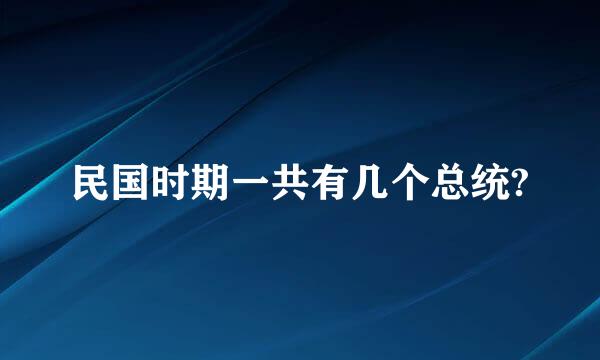 民国时期一共有几个总统?